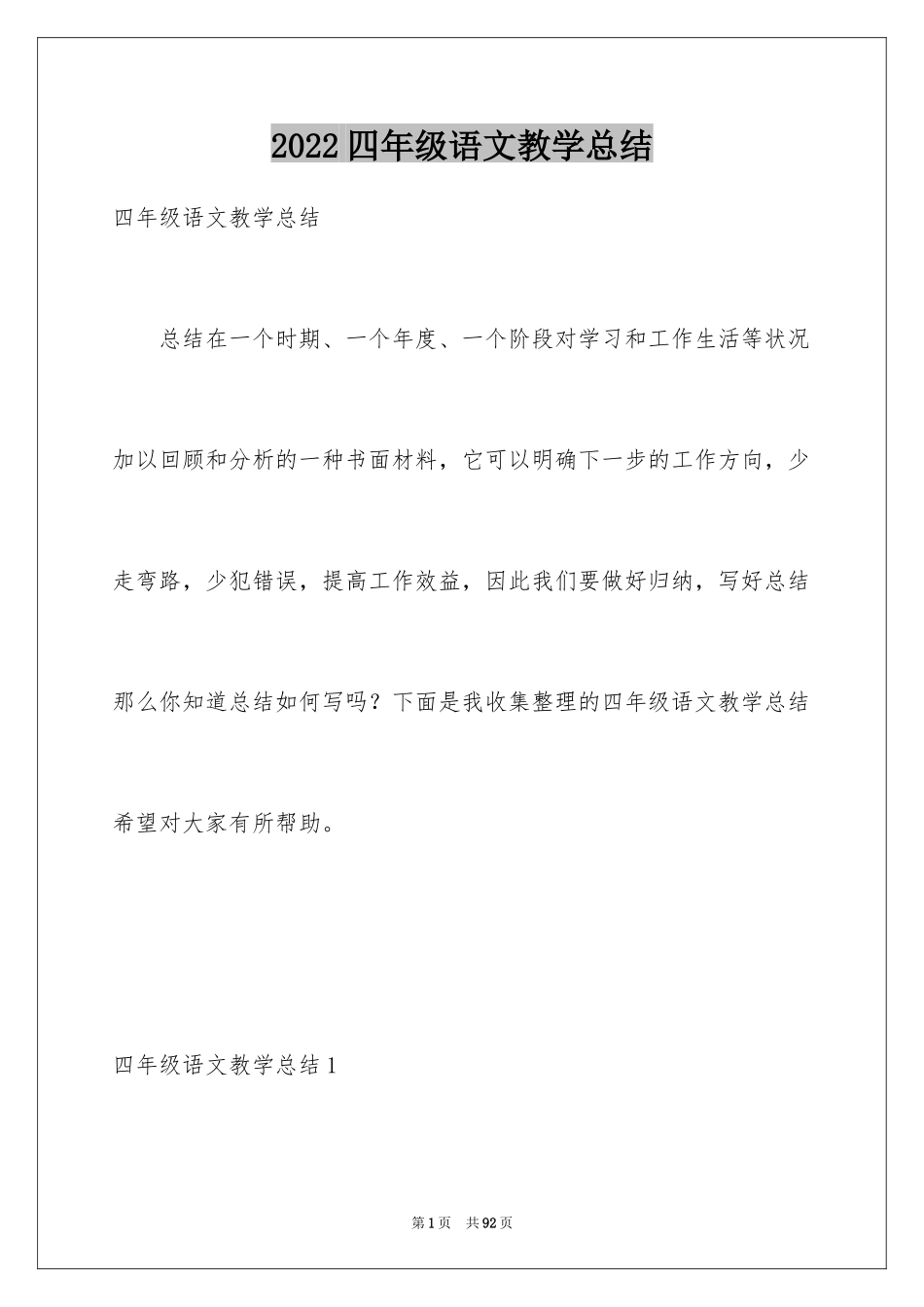 2022四年级语文教学总结

四年级语文教学总结

总结在一个时期、一个年度、一个阶段对学习和工作生活等状况加以回顾和分析的一种书面材料，它可以明确下一步的工作方向，少走弯路，少犯错误，提高工作效益，因此我们要做好归纳，写好总结那么你知道总结如何写吗？下面是我收集整理的四年级语文教学总结希望对大家有所帮助。

四年级语文教学总结1

第1页 共92页